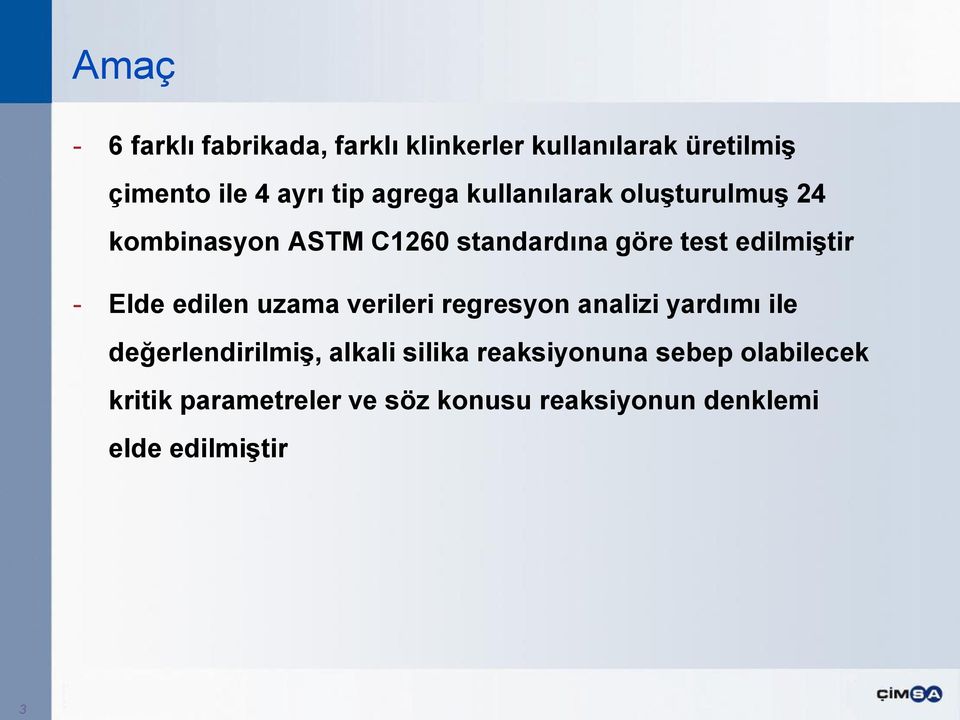 Amaç

- 6 farklı fabrikada, farklı klinkerler kullanılarak üretilmiş çimento ile 4 ayrı tip agrega kullanılarak oluşturulmuş 24 kombinasyon ASTM C1260 standardına göre test edilmiştir

- Elde edilen uzama verileri regresyon analizi yardımı ile değerlendirilmiş, alkali silika reaksiyonuna sebep olabilecek kritik parametreler ve söz konusu reaksiyonun denklemi elde edilmiştir

3

ÇİMSA